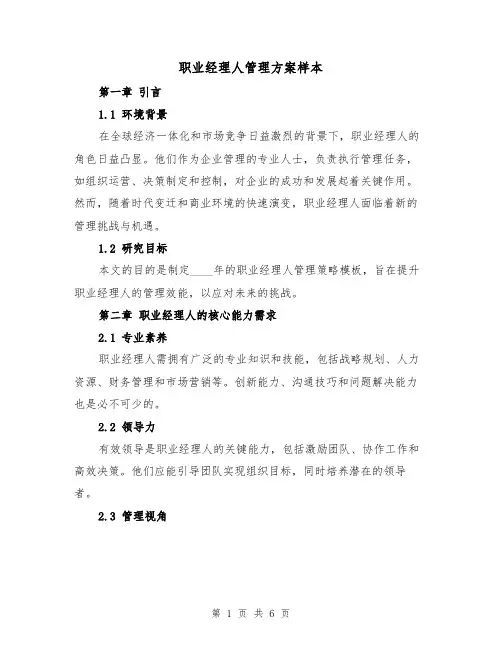 职业经理人管理方案样本

第一章 引言

1.1 环境背景

在全球经济一体化和市场竞争日益激烈的背景下，职业经理人的角色日益凸显。他们作为企业管理的专业人士，负责执行管理任务，如组织运营、决策制定和控制，对企业的成功和发展起着关键作用。然而，随着时代变迁和商业环境的快速演变，职业经理人面临着新的管理挑战与机遇。

1.2 研究目标

本文的目的是制定____年的职业经理人管理策略模板，旨在提升职业经理人的管理效能，以应对未来的挑战。

第二章 职业经理人的核心能力需求

2.1 专业素养

职业经理人需拥有广泛的专业知识和技能，包括战略规划、人力资源、财务管理和市场营销等。创新能力、沟通技巧和问题解决能力也是必不可少的。

2.2 领导力

有效领导是职业经理人的关键能力，包括激励团队、协作工作和高效决策。他们应能引导团队实现组织目标，同时培养潜在的领导者。

2.3 管理视角

第 1 页 共 6 页